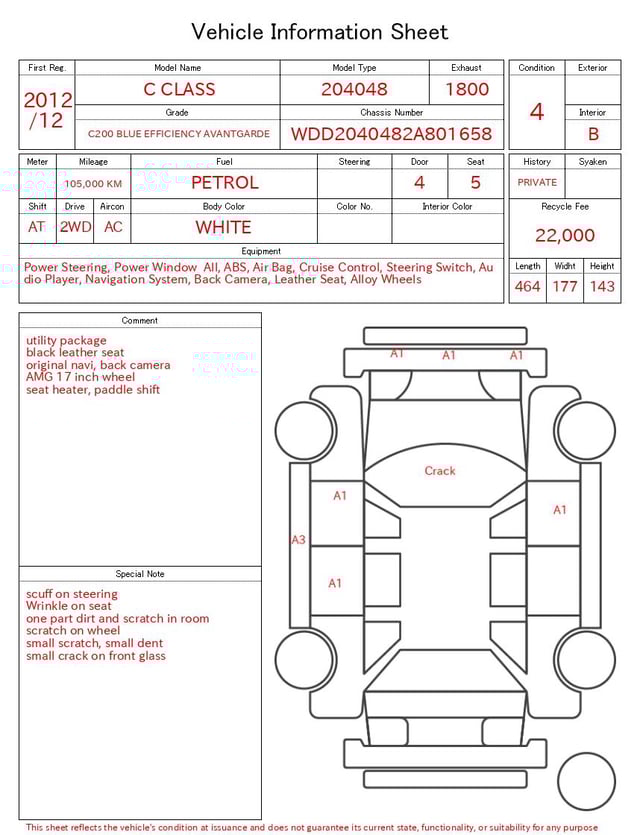 Vehicle Information Sheet

| First Reg. | Model Name | Model Type | Exhaust |
|---|---|---|---|
| 2012 /12 | C CLASS | 204048 | 1800 |
| | Grade | Chassis Number | |
| | C200 BLUE EFFICIENCY AVANTGARDE | WDD2040482A801658 | |

| Condition | Exterior |
|---|---|
| 4 | |
| | Interior |
| | B |

| Meter | Mileage | Fuel | Steering | Door | Seat |
|---|---|---|---|---|---|
| | 105,000 KM | PETROL | | 4 | 5 |

| Shift | Drive | Aircon | Body Color | Color No. | Interior Color |
|---|---|---|---|---|---|
| AT | 2WD | AC | WHITE | | |

| History | Syaken |
|---|---|
| PRIVATE | |

Recycle Fee
22,000

Equipment
Power Steering, Power Window All, ABS, Air Bag, Cruise Control, Steering Switch, Audio Player, Navigation System, Back Camera, Leather Seat, Alloy Wheels

| Length | Widht | Height |
|---|---|---|
| 464 | 177 | 143 |

Comment
utility package
black leather seat
original navi, back camera
AMG 17 inch wheel
seat heater, paddle shift

Special Note
scuff on steering
Wrinkle on seat
one part dirt and scratch in room
scratch on wheel
small scratch, small dent
small crack on front glass

A1 A1 A1
Crack
A1
A1
A3
A1

This sheet reflects the vehicle's condition at issuance and does not guarantee its current state, functionality, or suitability for any purpose